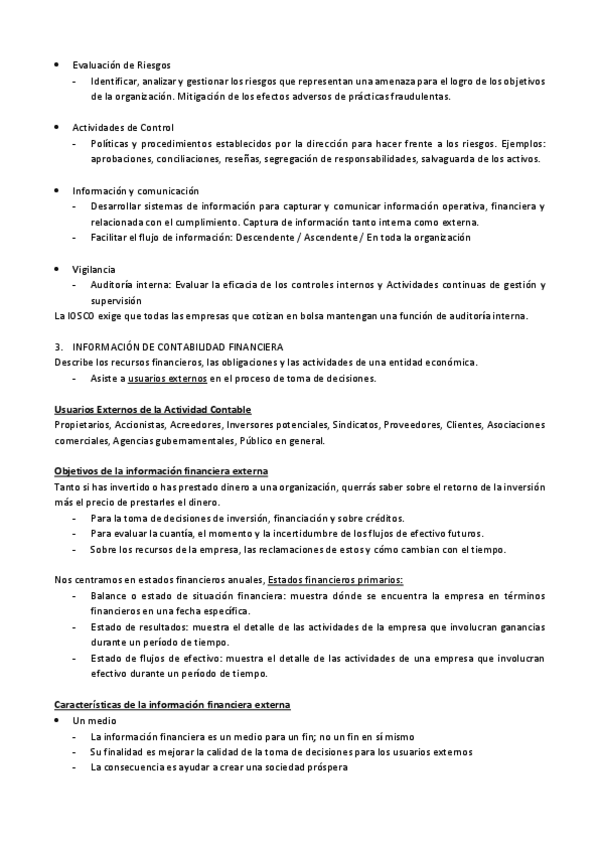 • Evaluación de Riesgos
- Identificar, analizar y gestionar los riesgos que representan una amenaza para el logro de los objetivos de la organización. Mitigación de los efectos adversos de prácticas fraudulentas.

• Actividades de Control
- Políticas y procedimientos establecidos por la dirección para hacer frente a los riesgos. Ejemplos: aprobaciones, conciliaciones, reseñas, segregación de responsabilidades, salvaguarda de los activos.

• Información y comunicación
- Desarrollar sistemas de información para capturar y comunicar información operativa, financiera y relacionada con el cumplimiento. Captura de información tanto interna como externa.
- Facilitar el flujo de información: Descendente / Ascendente / En toda la organización

• Vigilancia
- Auditoría interna: Evaluar la eficacia de los controles internos y Actividades continuas de gestión y supervisión
La IOSCO exige que todas las empresas que cotizan en bolsa mantengan una función de auditoría interna.

3. INFORMACIÓN DE CONTABILIDAD FINANCIERA
Describe los recursos financieros, las obligaciones y las actividades de una entidad económica.
- Asiste a usuarios externos en el proceso de toma de decisiones.

Usuarios Externos de la Actividad Contable
Propietarios, Accionistas, Acreedores, Inversores potenciales, Sindicatos, Proveedores, Clientes, Asociaciones comerciales, Agencias gubernamentales, Público en general.

Objetivos de la información financiera externa
Tanto si has invertido o has prestado dinero a una organización, querrás saber sobre el retorno de la inversión más el precio de prestarles el dinero.
- Para la toma de decisiones de inversión, financiación y sobre créditos.
- Para evaluar la cuantía, el momento y la incertidumbre de los flujos de efectivo futuros.
- Sobre los recursos de la empresa, las reclamaciones de estos y cómo cambian con el tiempo.

Nos centramos en estados financieros anuales, Estados financieros primarios:
- Balance o estado de situación financiera: muestra dónde se encuentra la empresa en términos financieros en una fecha específica.
- Estado de resultados: muestra el detalle de las actividades de la empresa que involucran ganancias durante un período de tiempo.
- Estado de flujos de efectivo: muestra el detalle de las actividades de una empresa que involucran efectivo durante un período de tiempo.

Características de la información financiera externa
• Un medio
- La información financiera es un medio para un fin; no un fin en sí mismo
- Su finalidad es mejorar la calidad de la toma de decisiones para los usuarios externos
- La consecuencia es ayudar a crear una sociedad próspera